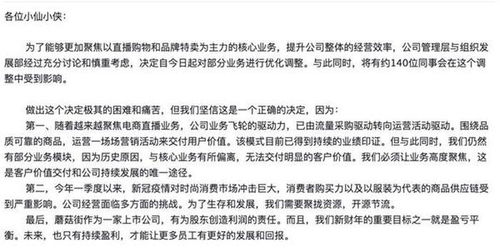 各位小仙小侠：

为了能够更加聚焦以直播购物和品牌特卖为主力的核心业务，提升公司整体的经营效率，公司管理层与组织发展部经过充分讨论和慎重考虑，决定自今日起对部分业务进行优化调整。与此同时，将有约140位同事会在这个调整中受到影响。

做出这个决定极其的困难和痛苦，但我们坚信这是一个正确的决定，因为：

第一、随着越来越聚焦电商直播业务，公司业务飞轮的驱动力，已由流量采购驱动转向运营活动驱动。围绕品质可靠的商品，运营一场场营销活动来交付用户价值。该模式目前已得到持续的业绩印证。但与此同时，我们仍然有部分业务模块，因为历史原因，与核心业务有所偏离，无法交付明显的客户价值。我们必须让业务高度聚焦，这是客户价值交付和公司持续发展的唯一途径。

第二，今年一季度以来，新冠疫情对时尚消费市场冲击巨大，消费者购买力以及以服装为代表的商品供应链受到严重影响。公司经营面临多方面的挑战。为了生存和发展，我们需要聚拢资源，开源节流。

最后，蘑菇街作为一家上市公司，有为股东创造利润的责任。而且，我们新财年的重要目标之一就是盈亏平衡。未来，也只有持续盈利，才能让更多员工有更好的发展和回报。